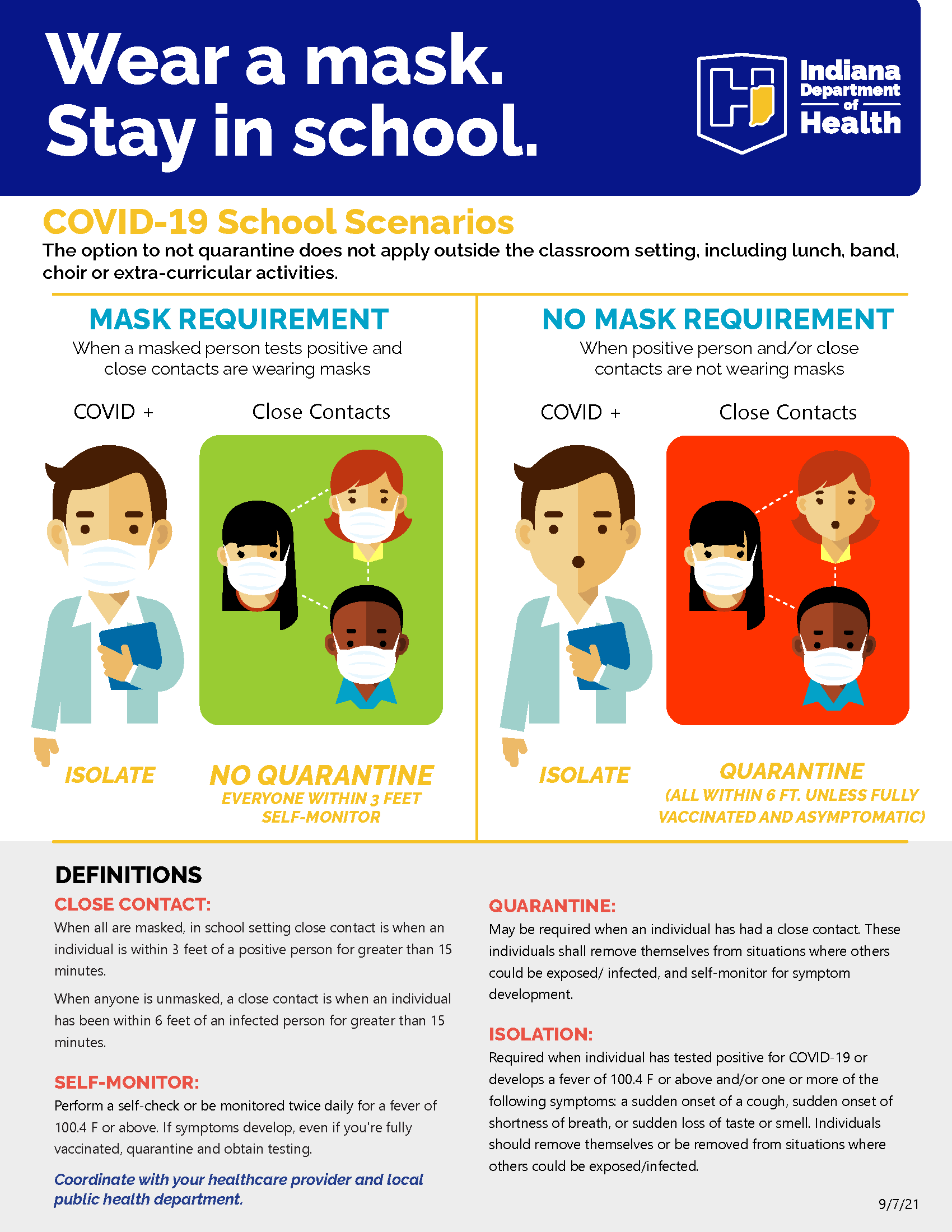 Wear a mask.
Stay in school.

Indiana Department of Health

COVID-19 School Scenarios
The option to not quarantine does not apply outside the classroom setting, including lunch, band, choir or extra-curricular activities.

MASK REQUIREMENT
When a masked person tests positive and close contacts are wearing masks

COVID +

Close Contacts

ISOLATE

NO QUARANTINE
EVERYONE WITHIN 3 FEET SELF-MONITOR

NO MASK REQUIREMENT
When positive person and/or close contacts are not wearing masks

COVID +

Close Contacts

ISOLATE

QUARANTINE
(ALL WITHIN 6 FT. UNLESS FULLY VACCINATED AND ASYMPTOMATIC)

DEFINITIONS

CLOSE CONTACT:
When all are masked, in school setting close contact is when an individual is within 3 feet of a positive person for greater than 15 minutes.

When anyone is unmasked, a close contact is when an individual has been within 6 feet of an infected person for greater than 15 minutes.

SELF-MONITOR:
Perform a self-check or be monitored twice daily for a fever of 100.4 F or above. If symptoms develop, even if you're fully vaccinated, quarantine and obtain testing.

Coordinate with your healthcare provider and local public health department.

QUARANTINE:
May be required when an individual has had a close contact. These individuals shall remove themselves from situations where others could be exposed/ infected, and self-monitor for symptom development.

ISOLATION:
Required when individual has tested positive for COVID-19 or develops a fever of 100.4 F or above and/or one or more of the following symptoms: a sudden onset of a cough, sudden onset of shortness of breath, or sudden loss of taste or smell. Individuals should remove themselves or be removed from situations where others could be exposed/infected.

9/7/21